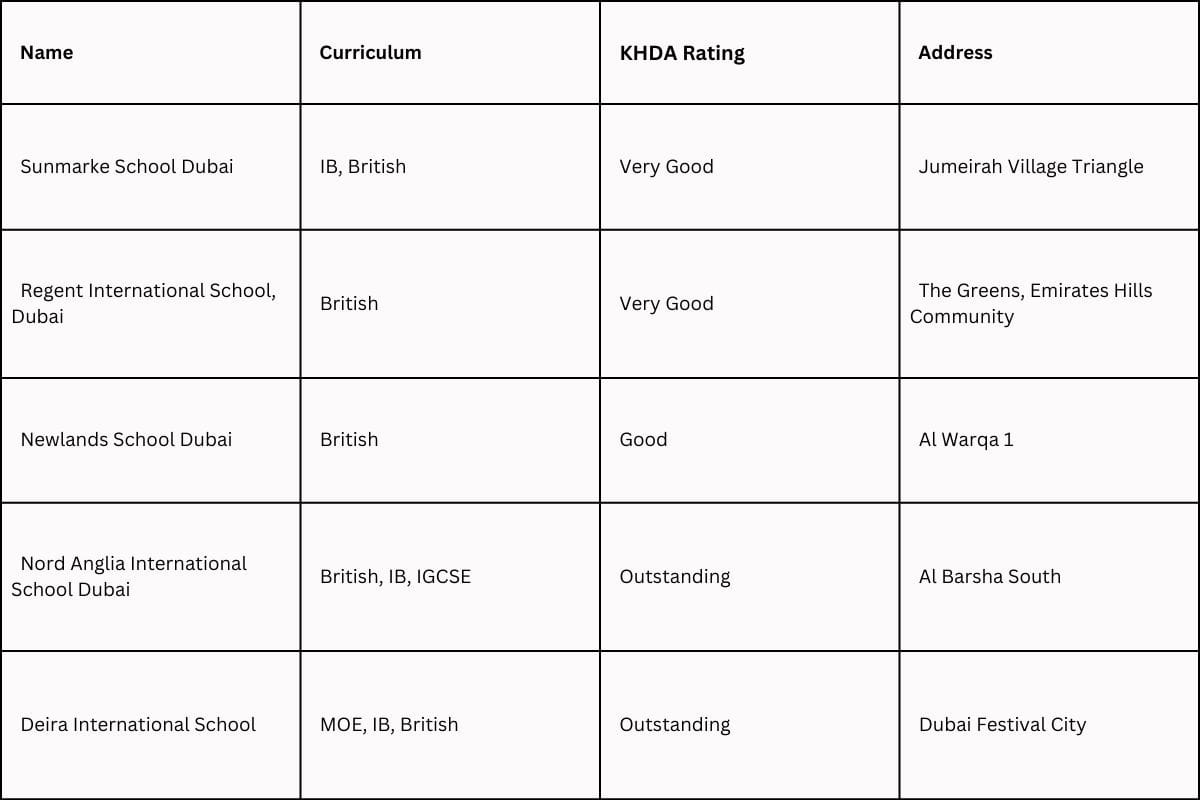 | Name | Curriculum | KHDA Rating | Address |
|---|---|---|---|
| Sunmarke School Dubai | IB, British | Very Good | Jumeirah Village Triangle |
| Regent International School, Dubai | British | Very Good | The Greens, Emirates Hills Community |
| Newlands School Dubai | British | Good | Al Warqa 1 |
| Nord Anglia International School Dubai | British, IB, IGCSE | Outstanding | Al Barsha South |
| Deira International School | MOE, IB, British | Outstanding | Dubai Festival City |